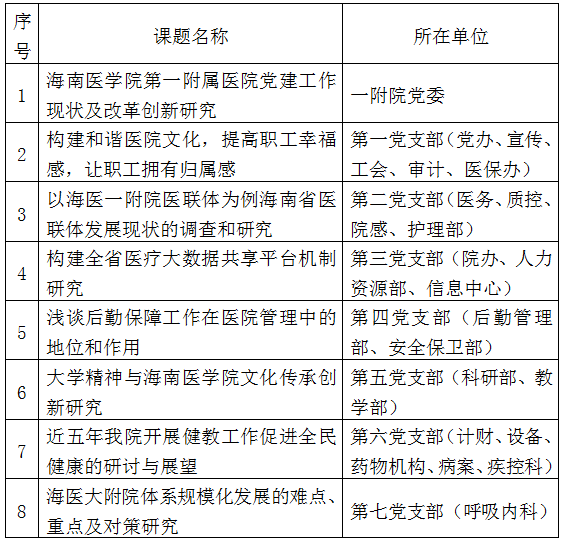 | 序号 | 课题名称 | 所在单位 |
|---|---|---|
| 1 | 海南医学院第一附属医院党建工作现状及改革创新研究 | 一附院党委 |
| 2 | 构建和谐医院文化，提高职工幸福感，让职工拥有归属感 | 第一党支部（党办、宣传、工会、审计、医保办） |
| 3 | 以海医一附院医联体为例海南省医联体发展现状的调查和研究 | 第二党支部（医务、质控、院感、护理部） |
| 4 | 构建全省医疗大数据共享平台机制研究 | 第三党支部（院办、人力资源部、信息中心） |
| 5 | 浅谈后勤保障工作在医院管理中的地位和作用 | 第四党支部（后勤管理部、安全保卫部） |
| 6 | 大学精神与海南医学院文化传承创新研究 | 第五党支部（科研部、教学部） |
| 7 | 近五年我院开展健教工作促进全民健康的研讨与展望 | 第六党支部（计财、设备、药物机构、病案、疾控科） |
| 8 | 海医大附院体系规模化发展的难点、重点及对策研究 | 第七党支部（呼吸内科） |